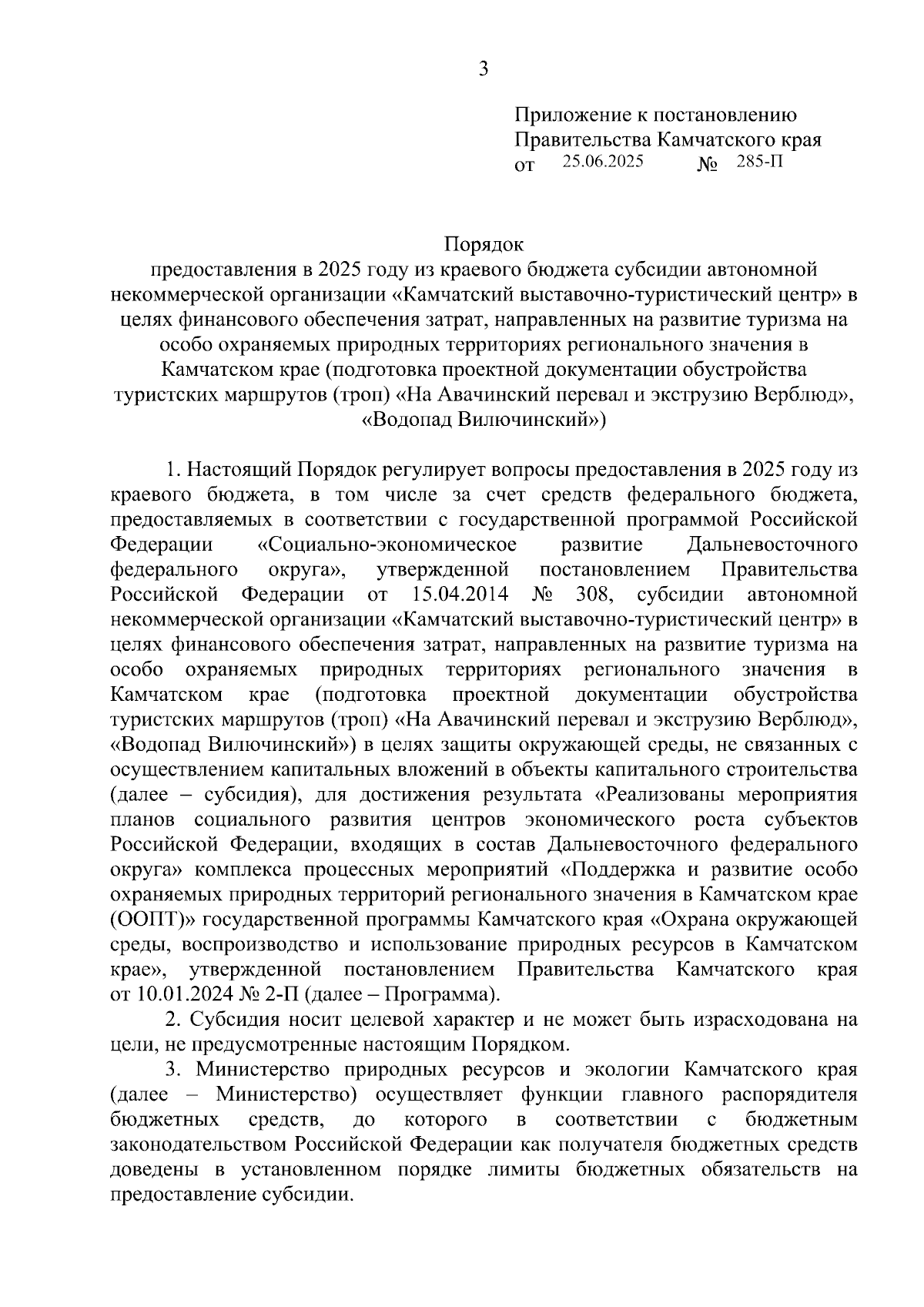 3

Приложение к постановлению
Правительства Камчатского края
от 25.06.2025 № 285-П

Порядок
предоставления в 2025 году из краевого бюджета субсидии автономной некоммерческой организации «Камчатский выставочно-туристический центр» в целях финансового обеспечения затрат, направленных на развитие туризма на особо охраняемых природных территориях регионального значения в Камчатском крае (подготовка проектной документации обустройства туристских маршрутов (троп) «На Авачинский перевал и экструзию Верблюд», «Водопад Вилючинский»)

1. Настоящий Порядок регулирует вопросы предоставления в 2025 году из краевого бюджета, в том числе за счет средств федерального бюджета, предоставляемых в соответствии с государственной программой Российской Федерации «Социально-экономическое развитие Дальневосточного федерального округа», утвержденной постановлением Правительства Российской Федерации от 15.04.2014 № 308, субсидии автономной некоммерческой организации «Камчатский выставочно-туристический центр» в целях финансового обеспечения затрат, направленных на развитие туризма на особо охраняемых природных территориях регионального значения в Камчатском крае (подготовка проектной документации обустройства туристских маршрутов (троп) «На Авачинский перевал и экструзию Верблюд», «Водопад Вилючинский») в целях защиты окружающей среды, не связанных с осуществлением капитальных вложений в объекты капитального строительства (далее – субсидия), для достижения результата «Реализованы мероприятия планов социального развития центров экономического роста субъектов Российской Федерации, входящих в состав Дальневосточного федерального округа» комплекса процессных мероприятий «Поддержка и развитие особо охраняемых природных территорий регионального значения в Камчатском крае (ООПТ)» государственной программы Камчатского края «Охрана окружающей среды, воспроизводство и использование природных ресурсов в Камчатском крае», утвержденной постановлением Правительства Камчатского края от 10.01.2024 № 2-П (далее – Программа).

2. Субсидия носит целевой характер и не может быть израсходована на цели, не предусмотренные настоящим Порядком.

3. Министерство природных ресурсов и экологии Камчатского края (далее – Министерство) осуществляет функции главного распорядителя бюджетных средств, до которого в соответствии с бюджетным законодательством Российской Федерации как получателя бюджетных средств доведены в установленном порядке лимиты бюджетных обязательств на предоставление субсидии.